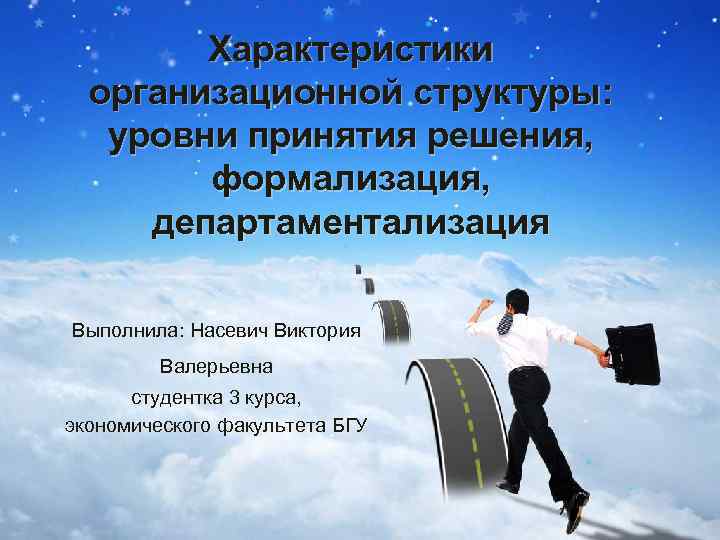 Характеристики организационной структуры: уровни принятия решения, формализация, департаментализация

Выполнила: Насевич Виктория Валерьевна
студентка 3 курса,
экономического факультета БГУ